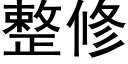 整修